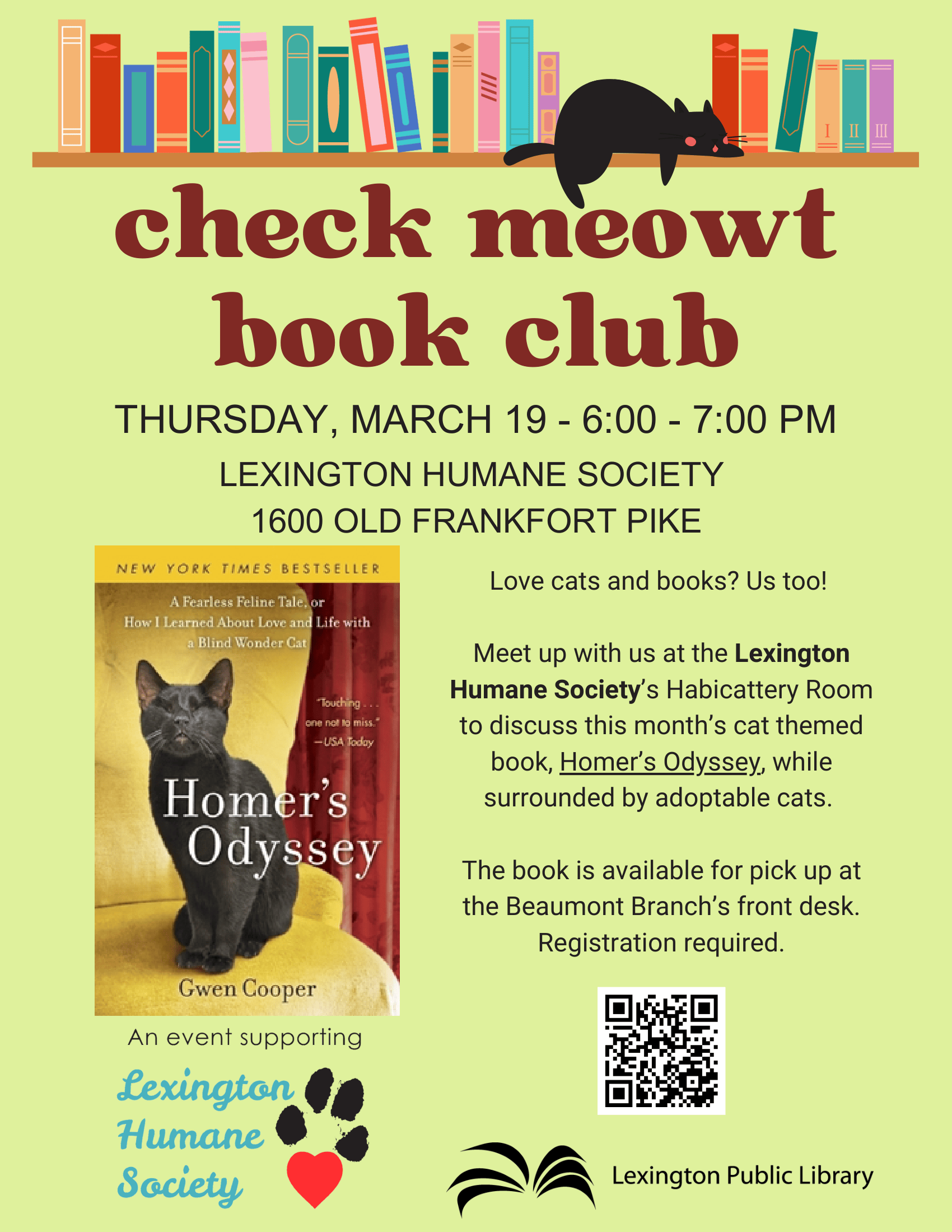 I II III

check meowt book club

THURSDAY, MARCH 19 - 6:00 - 7:00 PM

LEXINGTON HUMANE SOCIETY
1600 OLD FRANKFORT PIKE

NEW YORK TIMES BESTSELLER

A Fearless Feline Tale, or How I Learned About Love and Life with a Blind Wonder Cat

"Touching . . . one not to miss."
—USA Today

Homer's Odyssey

Gwen Cooper

An event supporting

Lexington
Humane
Society

Love cats and books? Us too!

Meet up with us at the Lexington Humane Society's Habicattery Room to discuss this month's cat themed book, Homer's Odyssey, while surrounded by adoptable cats.

The book is available for pick up at the Beaumont Branch's front desk. Registration required.

Lexington Public Library